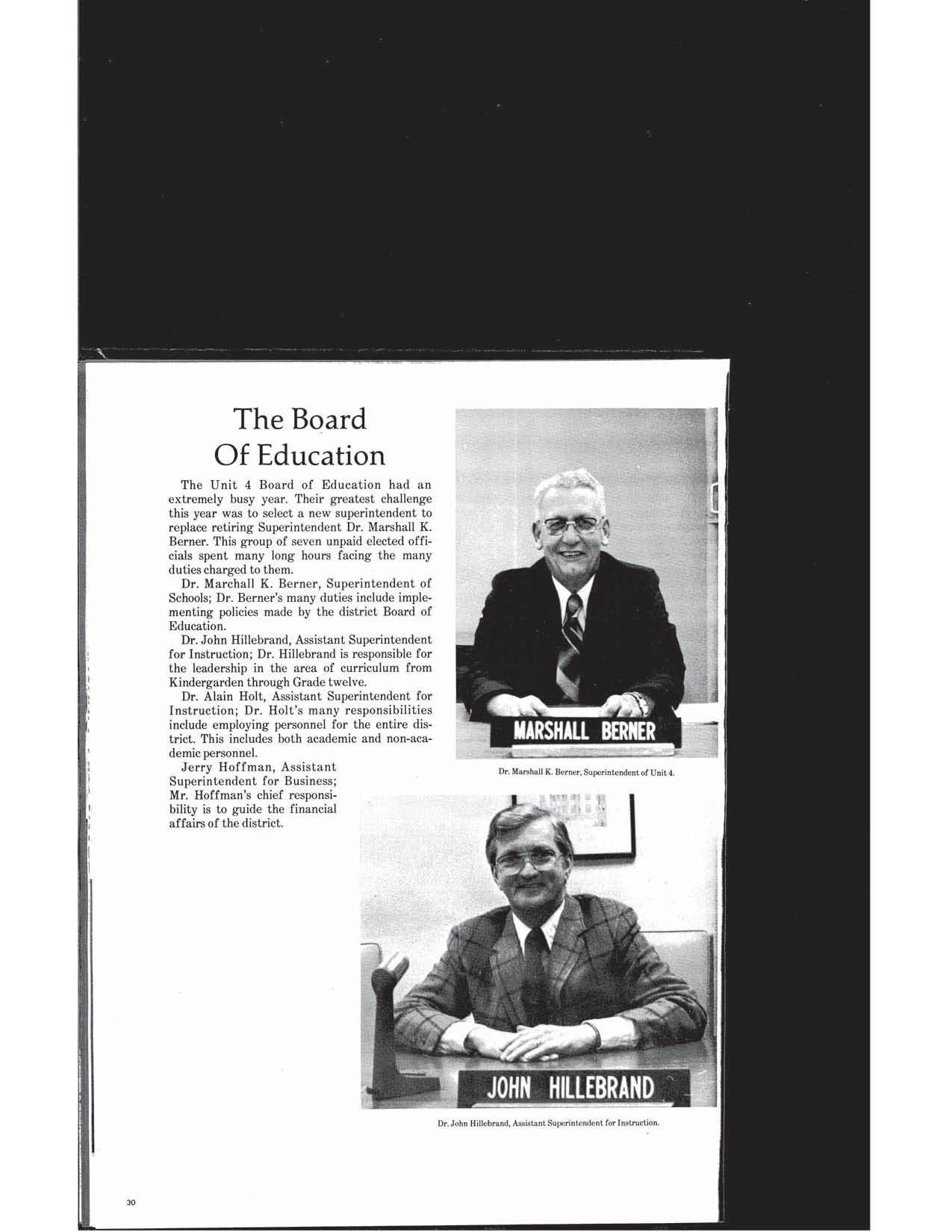 The Board Of Education

The Unit 4 Board of Education had an extremely busy year. Their greatest challenge this year was to select a new superintendent to replace retiring Superintendent Dr. Marshall K. Berner. This group of seven unpaid elected officials spent many long hours facing the many duties charged to them.

Dr. Marchall K. Berner, Superintendent of Schools; Dr. Berner's many duties include implementing policies made by the district Board of Education.

Dr. John Hillebrand, Assistant Superintendent for Instruction; Dr. Hillebrand is responsible for the leadership in the area of curriculum from Kindergarden through Grade twelve.

Dr. Alain Holt, Assistant Superintendent for Instruction; Dr. Holt's many responsibilities include employing personnel for the entire district. This includes both academic and non-academic personnel.

Jerry Hoffman, Assistant Superintendent for Business; Mr. Hoffman's chief responsibility is to guide the financial affairs of the district.

MARSHALL BERNER

Dr. Marshall K. Berner, Superintendent of Unit 4.

JOHN HILLEBRAND

Dr. John Hillebrand, Assistant Superintendent for Instruction.

30